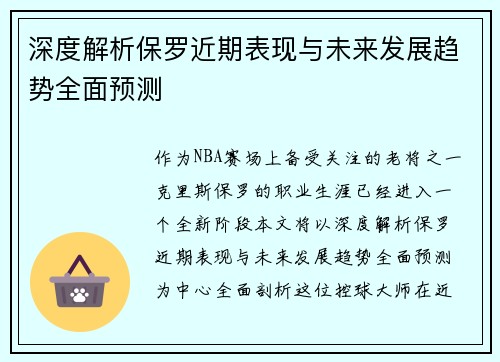 深度解析保罗近期表现与未来发展趋势全面预测

作为NBA赛场上备受关注的老将之一克里斯保罗的职业生涯已经进入一个全新阶段本文将以深度解析保罗近期表现与未来发展趋势全面预测为中心全面剖析这位控球大师在近